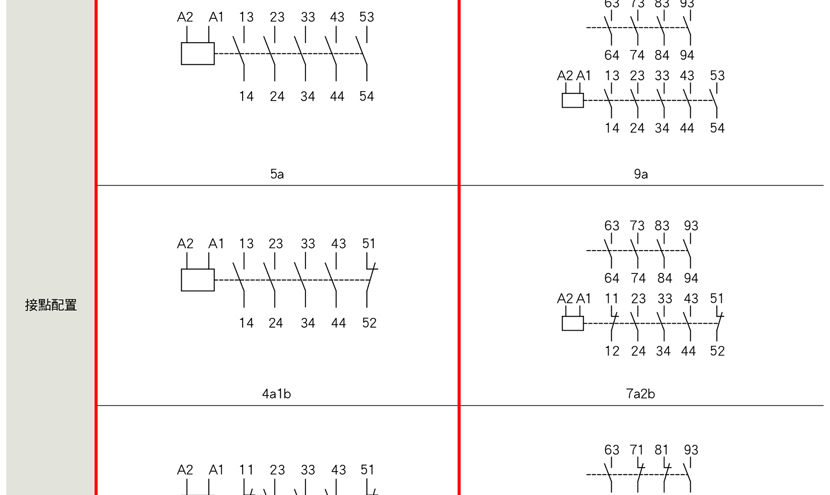 接點配置

A2 A1 13 23 33 43 53
14 24 34 44 54
5a

63 73 83 93
64 74 84 94
A2 A1 13 23 33 43 53
14 24 34 44 54
9a

A2 A1 13 23 33 43 51
14 24 34 44 52
4a1b

63 73 83 93
64 74 84 94
A2 A1 11 23 33 43 51
12 24 34 44 52
7a2b

A2 A1 11 23 33 43 51

63 71 81 93